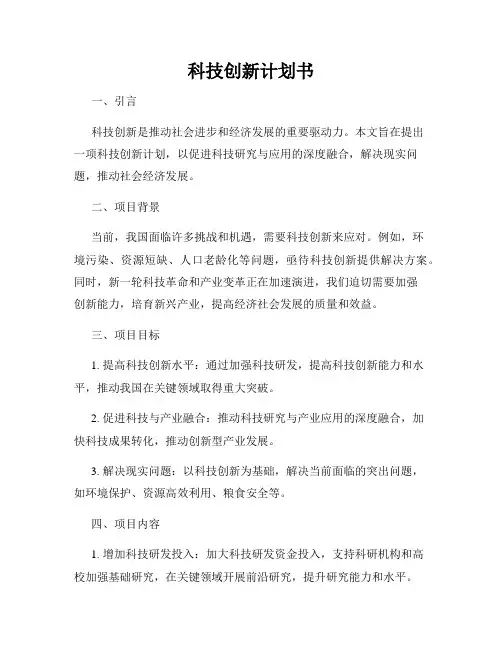 科技创新计划书

一、引言

科技创新是推动社会进步和经济发展的重要驱动力。本文旨在提出一项科技创新计划，以促进科技研究与应用的深度融合，解决现实问题，推动社会经济发展。

二、项目背景

当前，我国面临许多挑战和机遇，需要科技创新来应对。例如，环境污染、资源短缺、人口老龄化等问题，亟待科技创新提供解决方案。同时，新一轮科技革命和产业变革正在加速演进，我们迫切需要加强创新能力，培育新兴产业，提高经济社会发展的质量和效益。

三、项目目标

1. 提高科技创新水平：通过加强科技研发，提高科技创新能力和水平，推动我国在关键领域取得重大突破。

2. 促进科技与产业融合：推动科技研究与产业应用的深度融合，加快科技成果转化，推动创新型产业发展。

3. 解决现实问题：以科技创新为基础，解决当前面临的突出问题，如环境保护、资源高效利用、粮食安全等。

四、项目内容

1. 增加科技研发投入：加大科技研发资金投入，支持科研机构和高校加强基础研究，在关键领域开展前沿研究，提升研究能力和水平。